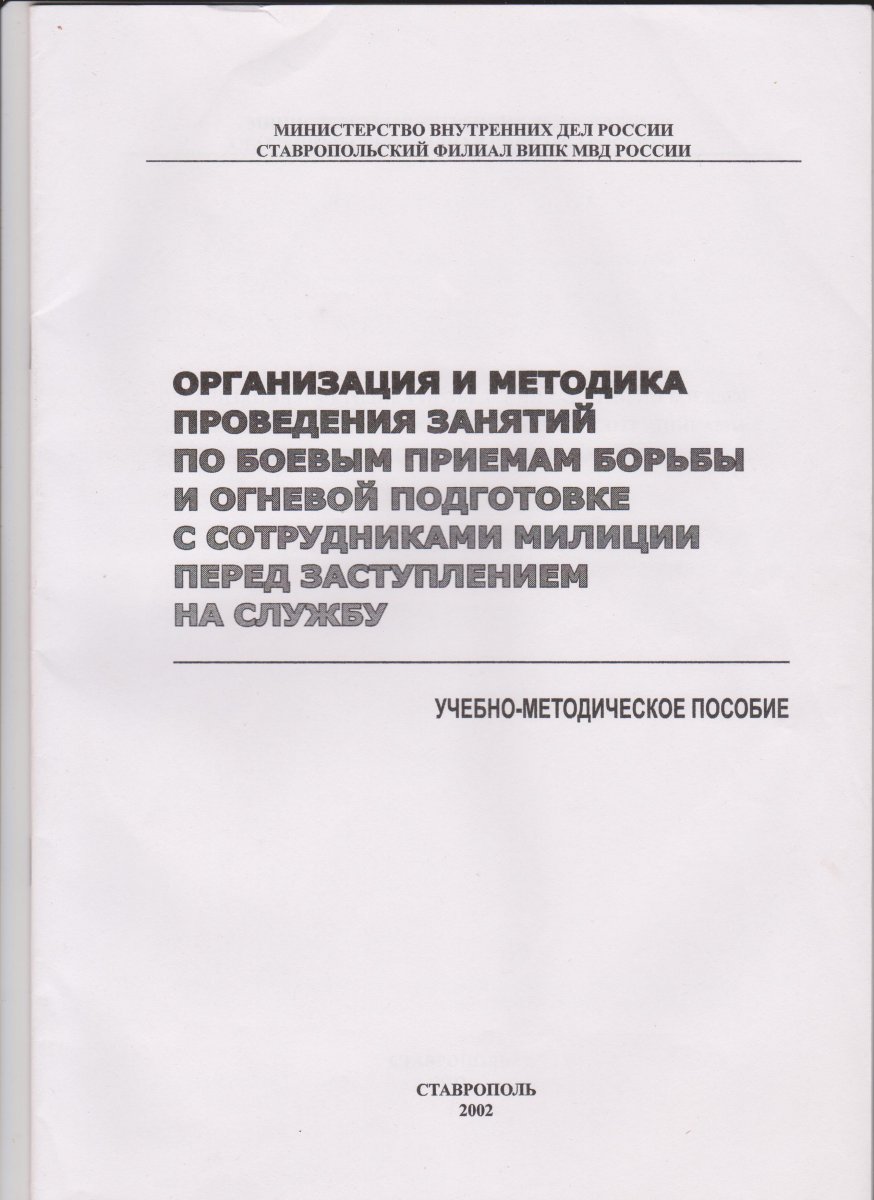 МИНИСТЕРСТВО ВНУТРЕННИХ ДЕЛ РОССИИ
СТАВРОПОЛЬСКИЙ ФИЛИАЛ ВИПК МВД РОССИИ

ОРГАНИЗАЦИЯ И МЕТОДИКА ПРОВЕДЕНИЯ ЗАНЯТИЙ ПО БОЕВЫМ ПРИЕМАМ БОРЬБЫ И ОГНЕВОЙ ПОДГОТОВКЕ С СОТРУДНИКАМИ МИЛИЦИИ ПЕРЕД ЗАСТУПЛЕНИЕМ НА СЛУЖБУ

УЧЕБНО-МЕТОДИЧЕСКОЕ ПОСОБИЕ

СТАВРОПОЛЬ
2002